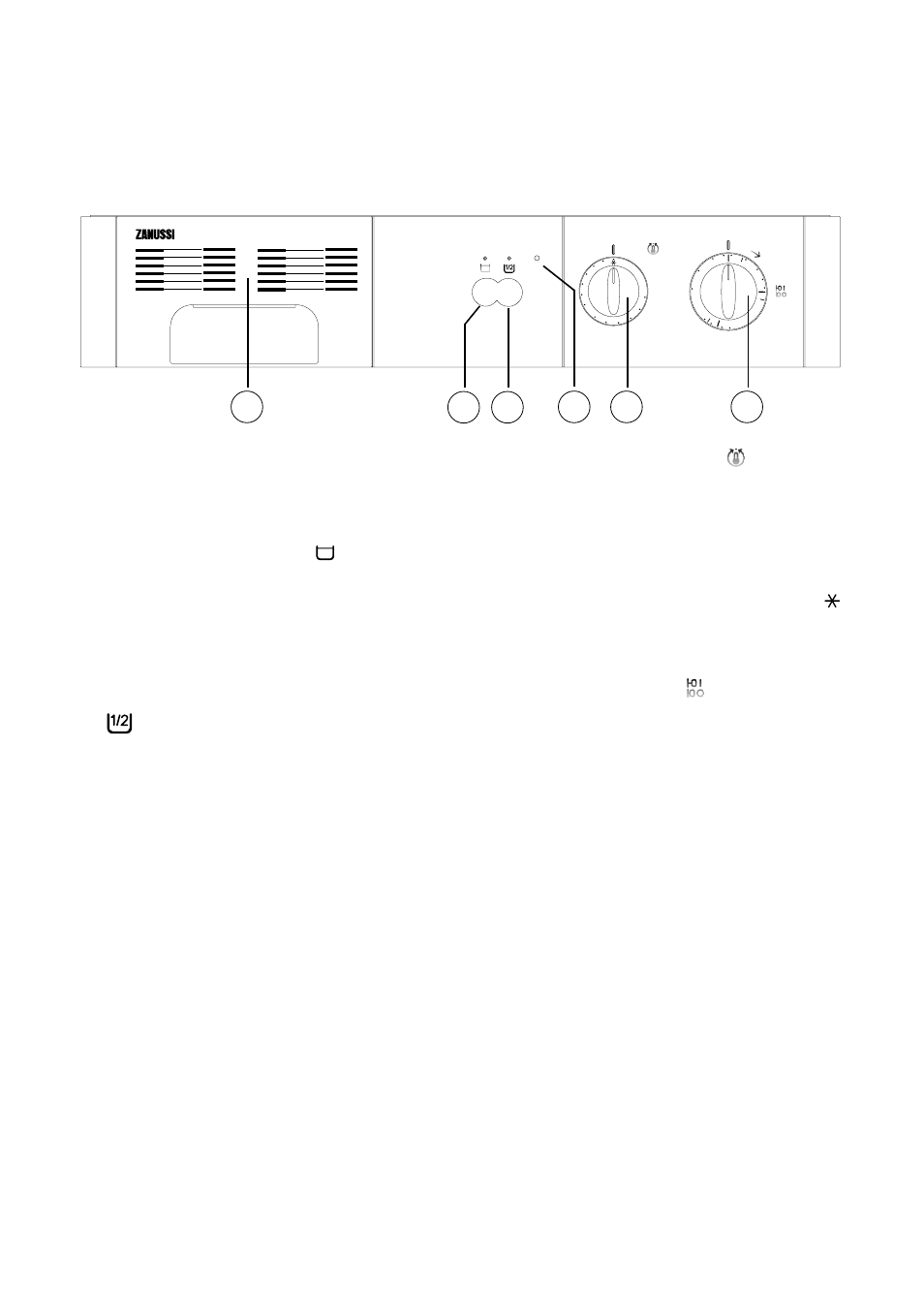 ZANUSSI

1/2